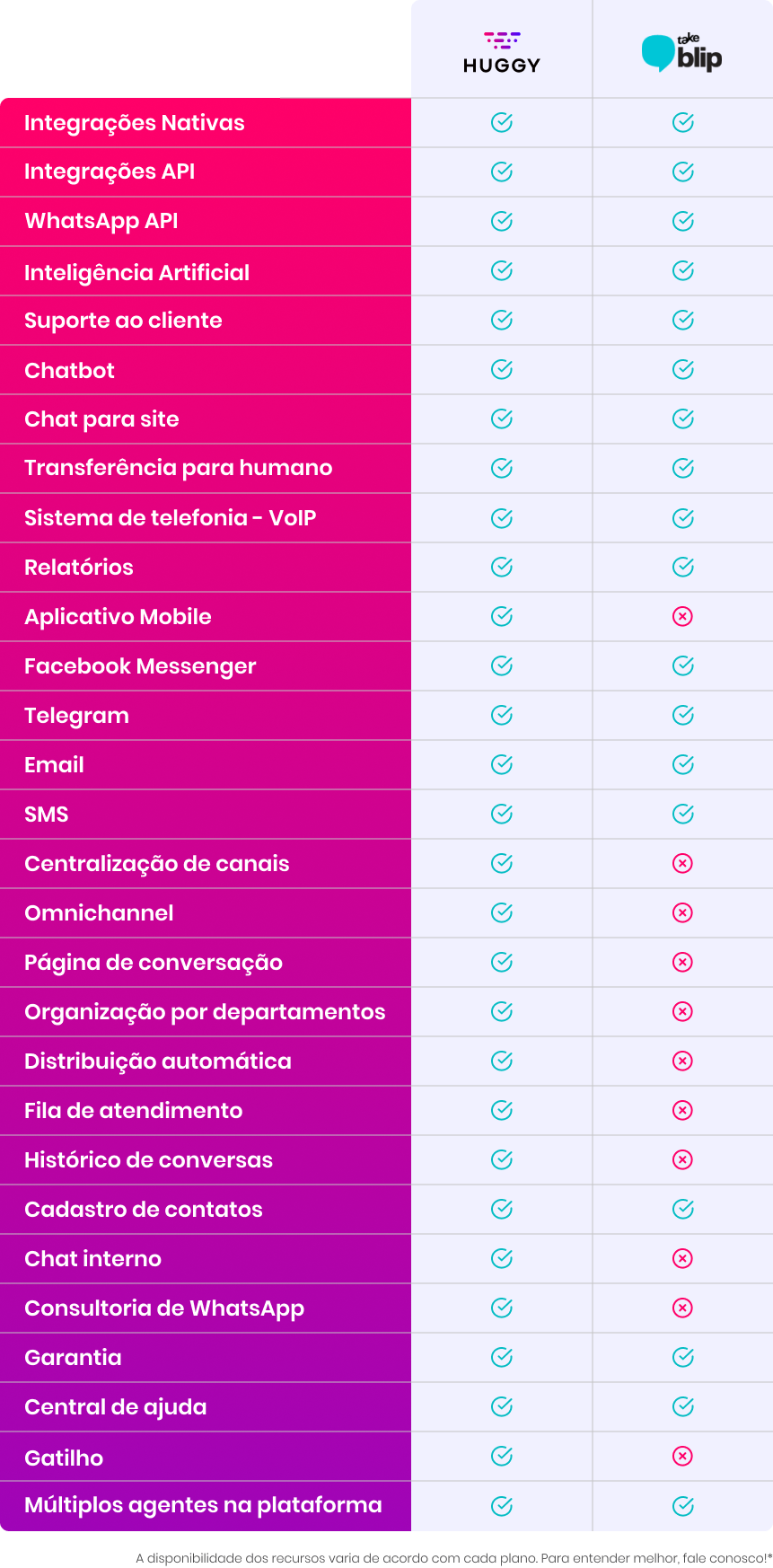 | | HUGGY | take blip |
|---|---|---|
| Integrações Nativas | ✓ | ✓ |
| Integrações API | ✓ | ✓ |
| WhatsApp API | ✓ | ✓ |
| Inteligência Artificial | ✓ | ✓ |
| Suporte ao cliente | ✓ | ✓ |
| Chatbot | ✓ | ✓ |
| Chat para site | ✓ | ✓ |
| Transferência para humano | ✓ | ✓ |
| Sistema de telefonia - VoIP | ✓ | ✓ |
| Relatórios | ✓ | ✓ |
| Aplicativo Mobile | ✓ | ✗ |
| Facebook Messenger | ✓ | ✓ |
| Telegram | ✓ | ✓ |
| Email | ✓ | ✓ |
| SMS | ✓ | ✓ |
| Centralização de canais | ✓ | ✗ |
| Omnichannel | ✓ | ✗ |
| Página de conversação | ✓ | ✗ |
| Organização por departamentos | ✓ | ✗ |
| Distribuição automática | ✓ | ✗ |
| Fila de atendimento | ✓ | ✗ |
| Histórico de conversas | ✓ | ✗ |
| Cadastro de contatos | ✓ | ✓ |
| Chat interno | ✓ | ✗ |
| Consultoria de WhatsApp | ✓ | ✗ |
| Garantia | ✓ | ✓ |
| Central de ajuda | ✓ | ✓ |
| Gatilho | ✓ | ✗ |
| Múltiplos agentes na plataforma | ✓ | ✓ |

A disponibilidade dos recursos varia de acordo com cada plano. Para entender melhor, fale conosco!*